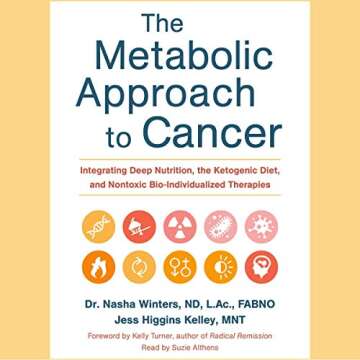 The Metabolic Approach to Cancer

Integrating Deep Nutrition, the Ketogenic Diet, and Nontoxic Bio-Individualized Therapies

Dr. Nasha Winters, ND, L.Ac., FABNO
Jess Higgins Kelley, MNT

Foreword by Kelly Turner, author of Radical Remission
Read by Suzie Althens